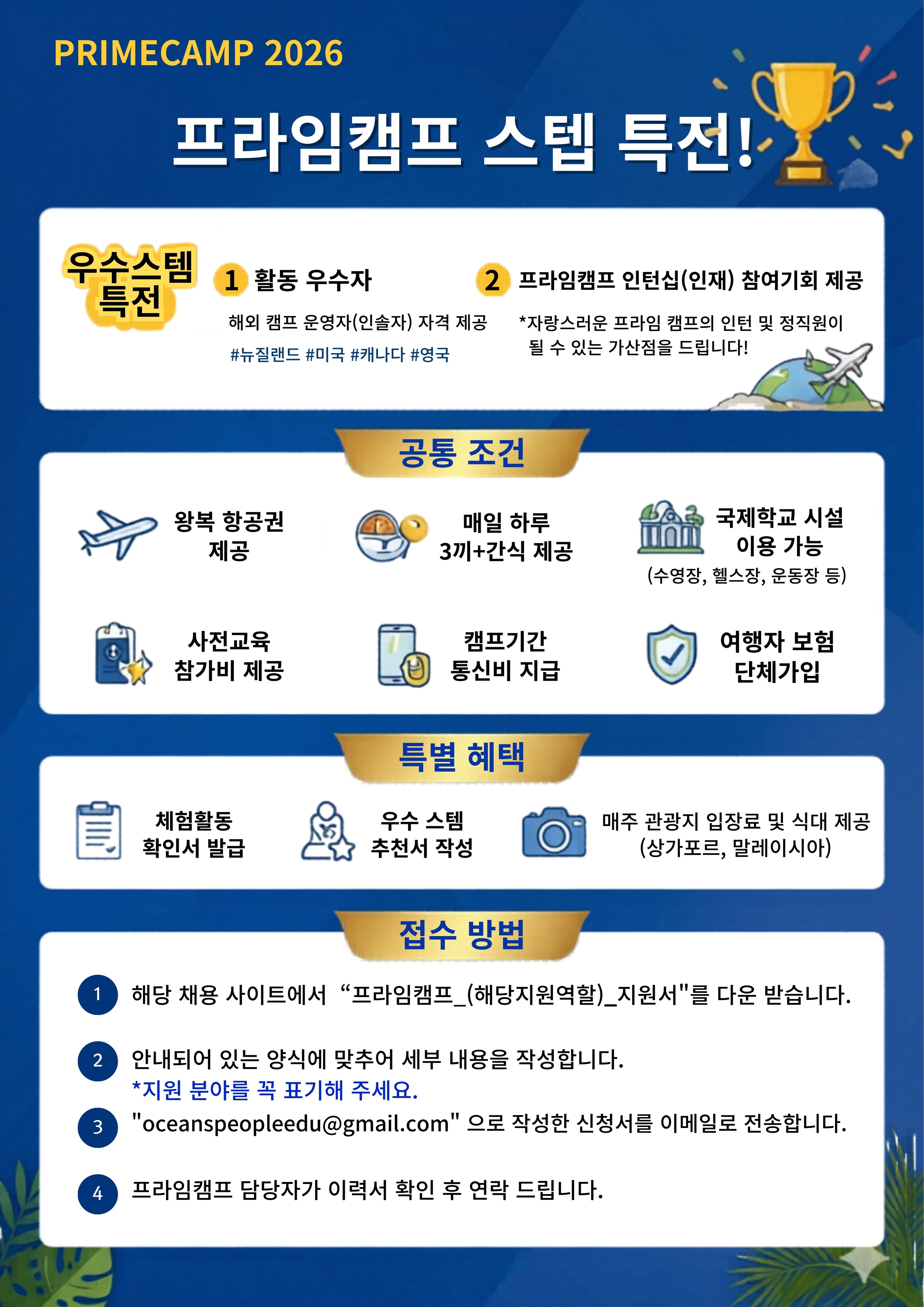 PRIMECAMP 2026

프라임캠프 스텝 특전!

우수스텝 특전

1 활동 우수자

해외 캠프 운영자(인솔자) 자격 제공

#뉴질랜드 #미국 #캐나다 #영국

2 프라임캠프 인턴십(인재) 참여기회 제공

*자랑스러운 프라임 캠프의 인턴 및 정직원이 될 수 있는 가산점을 드립니다!

공통 조건

왕복 항공권 제공

매일 하루 3끼+간식 제공

국제학교 시설 이용 가능 (수영장, 헬스장, 운동장 등)

사전교육 참가비 제공

캠프기간 통신비 지급

여행자 보험 단체가입

특별 혜택

체험활동 확인서 발급

우수 스텝 추천서 작성

매주 관광지 입장료 및 식대 제공 (상가포르, 말레이시아)

접수 방법

1 해당 채용 사이트에서 “프라임캠프_(해당지원역할)_지원서"를 다운 받습니다.

2 안내되어 있는 양식에 맞추어 세부 내용을 작성합니다.
*지원 분야를 꼭 표기해 주세요.

3 "oceanspeopleedu@gmail.com" 으로 작성한 신청서를 이메일로 전송합니다.

4 프라임캠프 담당자가 이력서 확인 후 연락 드립니다.